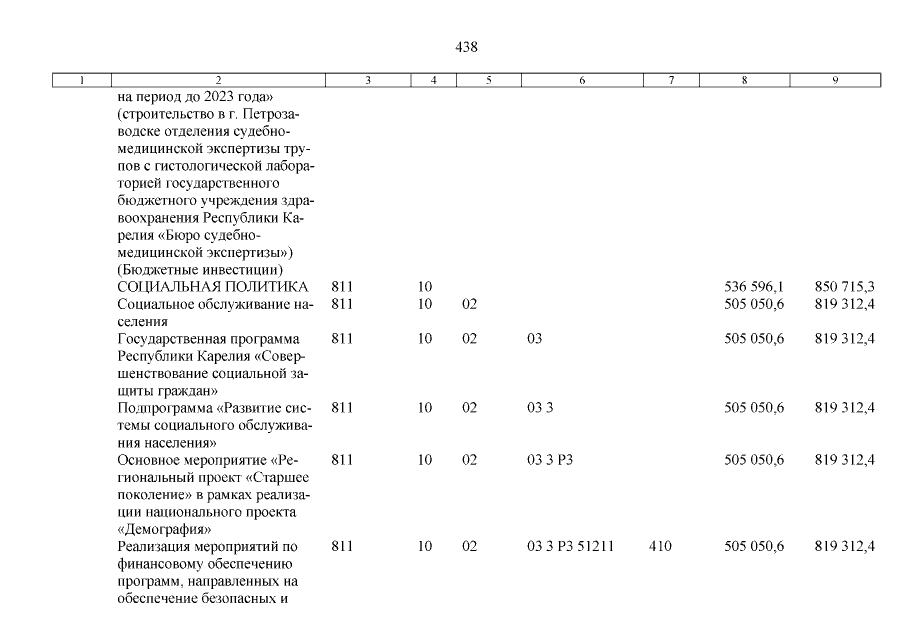 438

| 1 | 2 | 3 | 4 | 5 | 6 | 7 | 8 | 9 |
|---|---|---|---|---|---|---|---|---|
| | на период до 2023 года» (строительство в г. Петрозаводске отделения судебно-медицинской экспертизы трупов с гистологической лабораторией государственного бюджетного учреждения здравоохранения Республики Карелия «Бюро судебно-медицинской экспертизы») (Бюджетные инвестиции) | | | | | | | |
| | СОЦИАЛЬНАЯ ПОЛИТИКА | 811 | 10 | | | | 536 596,1 | 850 715,3 |
| | Социальное обслуживание населения | 811 | 10 | 02 | | | 505 050,6 | 819 312,4 |
| | Государственная программа Республики Карелия «Совершенствование социальной защиты граждан» | 811 | 10 | 02 | 03 | | 505 050,6 | 819 312,4 |
| | Подпрограмма «Развитие системы социального обслуживания населения» | 811 | 10 | 02 | 03 3 | | 505 050,6 | 819 312,4 |
| | Основное мероприятие «Региональный проект «Старшее поколение» в рамках реализации национального проекта «Демография» | 811 | 10 | 02 | 03 3 P3 | | 505 050,6 | 819 312,4 |
| | Реализация мероприятий по финансовому обеспечению программ, направленных на обеспечение безопасных и | 811 | 10 | 02 | 03 3 P3 51211 | 410 | 505 050,6 | 819 312,4 |